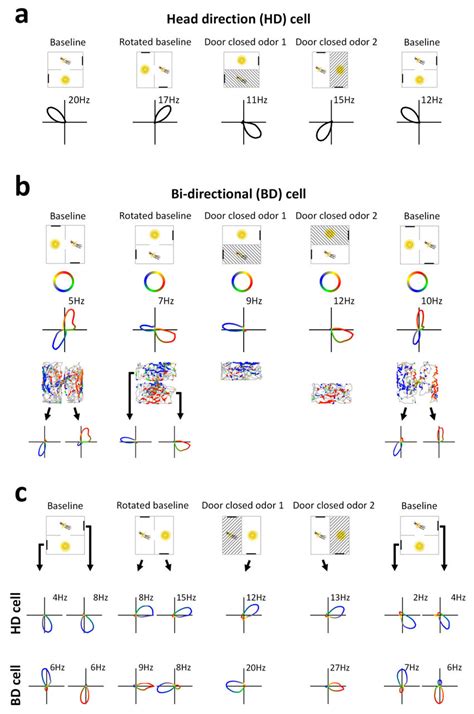 a

Head direction (HD) cell

Baseline

Rotated baseline

Door closed odor 1

Door closed odor 2

Baseline

20Hz

17Hz

11Hz

15Hz

12Hz

b

Bi-directional (BD) cell

Baseline

Rotated baseline

Door closed odor 1

Door closed odor 2

Baseline

5Hz

7Hz

9Hz

12Hz

10Hz

c

Baseline

Rotated baseline

Door closed odor 1

Door closed odor 2

Baseline

HD cell

4Hz

8Hz

8Hz

15Hz

12Hz

13Hz

2Hz

4Hz

BD cell

6Hz

6Hz

9Hz

8Hz

20Hz

27Hz

7Hz

6Hz